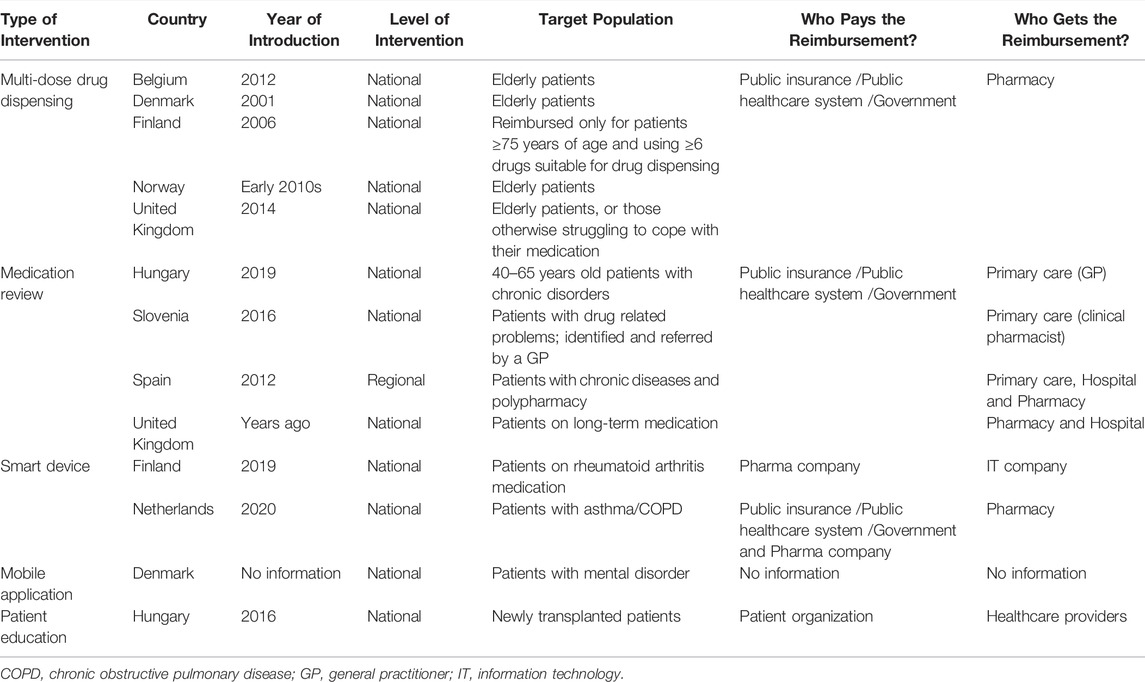 | Type of Intervention | Country | Year of Introduction | Level of Intervention | Target Population | Who Pays the Reimbursement? | Who Gets the Reimbursement? |
|---|---|---|---|---|---|---|
| Multi-dose drug dispensing | Belgium | 2012 | National | Elderly patients | Public insurance /Public healthcare system /Government | Pharmacy |
| | Denmark | 2001 | National | Elderly patients | | |
| | Finland | 2006 | National | Reimbursed only for patients ≥75 years of age and using ≥6 drugs suitable for drug dispensing | | |
| | Norway | Early 2010s | National | Elderly patients | | |
| | United Kingdom | 2014 | National | Elderly patients, or those otherwise struggling to cope with their medication | | |
| Medication review | Hungary | 2019 | National | 40–65 years old patients with chronic disorders | Public insurance /Public healthcare system /Government | Primary care (GP) |
| | Slovenia | 2016 | National | Patients with drug related problems; identified and referred by a GP | | Primary care (clinical pharmacist) |
| | Spain | 2012 | Regional | Patients with chronic diseases and polypharmacy | | Primary care, Hospital and Pharmacy |
| | United Kingdom | Years ago | National | Patients on long-term medication | | Pharmacy and Hospital |
| Smart device | Finland | 2019 | National | Patients on rheumatoid arthritis medication | Pharma company | IT company |
| | Netherlands | 2020 | National | Patients with asthma/COPD | Public insurance /Public healthcare system /Government and Pharma company | Pharmacy |
| Mobile application | Denmark | No information | National | Patients with mental disorder | No information | No information |
| Patient education | Hungary | 2016 | National | Newly transplanted patients | Patient organization | Healthcare providers |

COPD, chronic obstructive pulmonary disease; GP, general practitioner; IT, information technology.